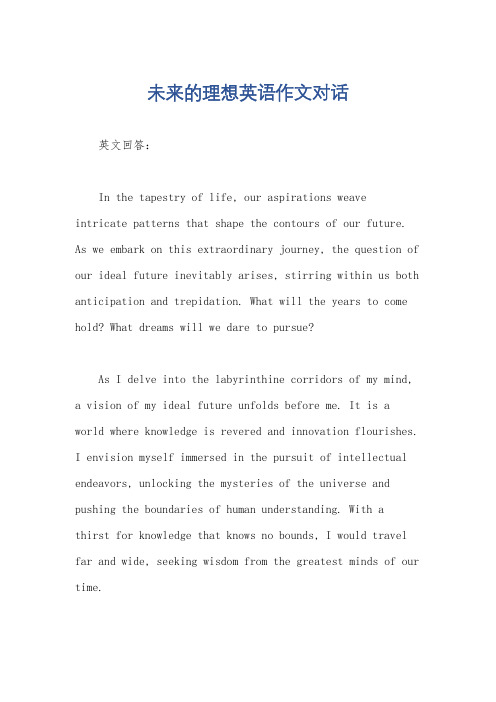 未来的理想英语作文对话

英文回答：

In the tapestry of life, our aspirations weave intricate patterns that shape the contours of our future. As we embark on this extraordinary journey, the question of our ideal future inevitably arises, stirring within us both anticipation and trepidation. What will the years to come hold? What dreams will we dare to pursue?

As I delve into the labyrinthine corridors of my mind, a vision of my ideal future unfolds before me. It is a world where knowledge is revered and innovation flourishes. I envision myself immersed in the pursuit of intellectual endeavors, unlocking the mysteries of the universe and pushing the boundaries of human understanding. With a thirst for knowledge that knows no bounds, I would travel far and wide, seeking wisdom from the greatest minds of our time.